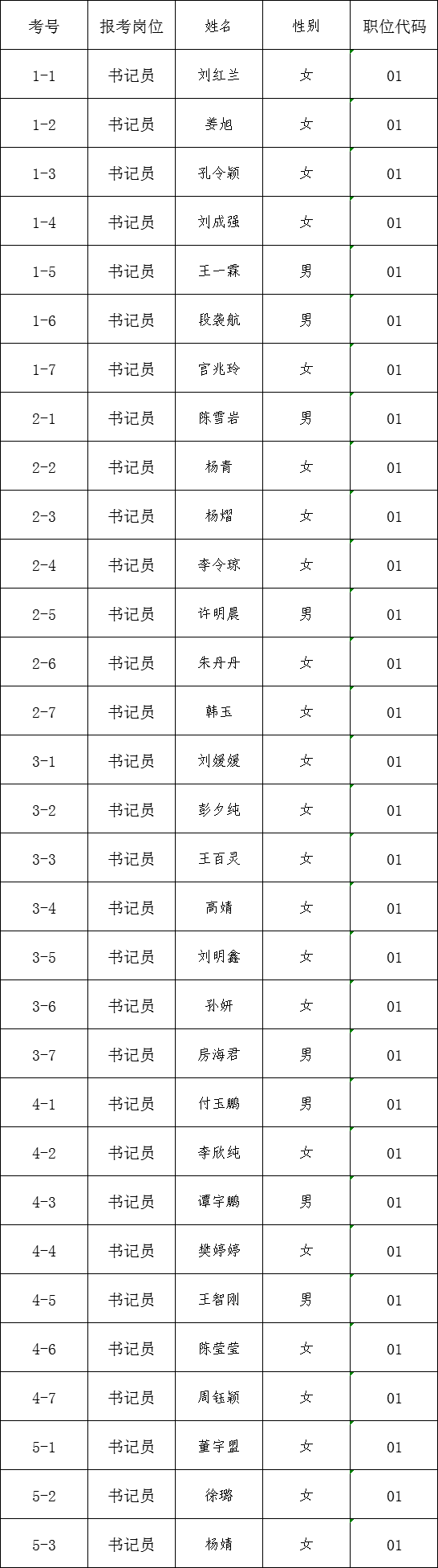 | 考号 | 报考岗位 | 姓名 | 性别 | 职位代码 |
|---|---|---|---|---|
| 1-1 | 书记员 | 刘红兰 | 女 | 01 |
| 1-2 | 书记员 | 姜旭 | 女 | 01 |
| 1-3 | 书记员 | 孔令颖 | 女 | 01 |
| 1-4 | 书记员 | 刘成强 | 女 | 01 |
| 1-5 | 书记员 | 王一霖 | 男 | 01 |
| 1-6 | 书记员 | 段袭航 | 男 | 01 |
| 1-7 | 书记员 | 宫兆玲 | 女 | 01 |
| 2-1 | 书记员 | 陈雪岩 | 男 | 01 |
| 2-2 | 书记员 | 杨青 | 女 | 01 |
| 2-3 | 书记员 | 杨熠 | 女 | 01 |
| 2-4 | 书记员 | 李令琼 | 女 | 01 |
| 2-5 | 书记员 | 许明晨 | 男 | 01 |
| 2-6 | 书记员 | 朱丹丹 | 女 | 01 |
| 2-7 | 书记员 | 韩玉 | 女 | 01 |
| 3-1 | 书记员 | 刘媛媛 | 女 | 01 |
| 3-2 | 书记员 | 彭夕纯 | 女 | 01 |
| 3-3 | 书记员 | 王百灵 | 女 | 01 |
| 3-4 | 书记员 | 高婧 | 女 | 01 |
| 3-5 | 书记员 | 刘明鑫 | 女 | 01 |
| 3-6 | 书记员 | 孙妍 | 女 | 01 |
| 3-7 | 书记员 | 房海君 | 男 | 01 |
| 4-1 | 书记员 | 付玉鹏 | 男 | 01 |
| 4-2 | 书记员 | 李欣纯 | 女 | 01 |
| 4-3 | 书记员 | 谭宇鹏 | 男 | 01 |
| 4-4 | 书记员 | 樊婷婷 | 女 | 01 |
| 4-5 | 书记员 | 王智刚 | 男 | 01 |
| 4-6 | 书记员 | 陈莹莹 | 女 | 01 |
| 4-7 | 书记员 | 周钰颖 | 女 | 01 |
| 5-1 | 书记员 | 董宇盟 | 女 | 01 |
| 5-2 | 书记员 | 徐璐 | 女 | 01 |
| 5-3 | 书记员 | 杨婧 | 女 | 01 |